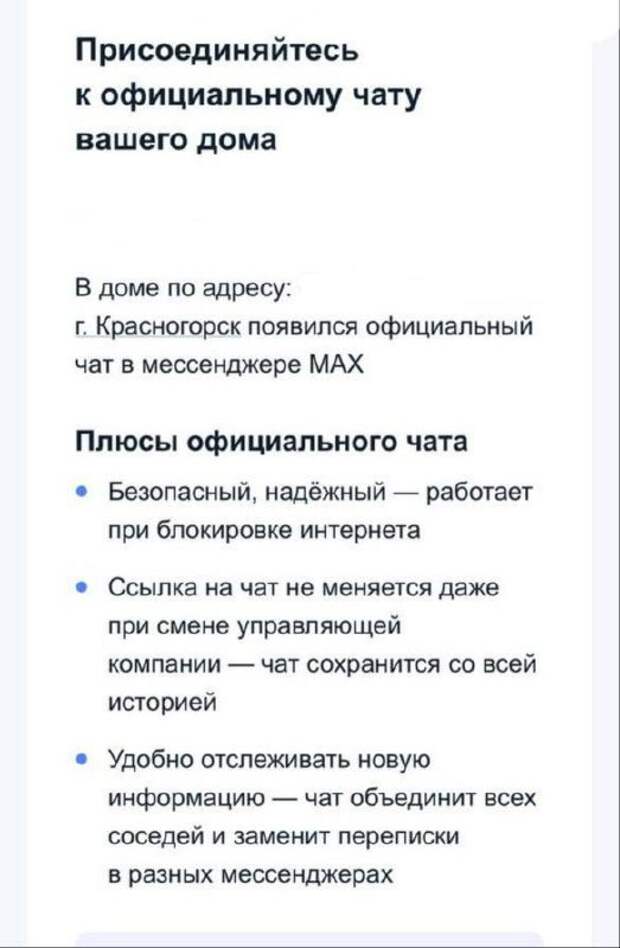 Присоединяйтесь к официальному чату вашего дома

В доме по адресу:
г. Красногорск появился официальный чат в мессенджере MAX

Плюсы официального чата

• Безопасный, надёжный — работает при блокировке интернета

• Ссылка на чат не меняется даже при смене управляющей компании — чат сохранится со всей историей

• Удобно отслеживать новую информацию — чат объединит всех соседей и заменит переписки в разных мессенджерах